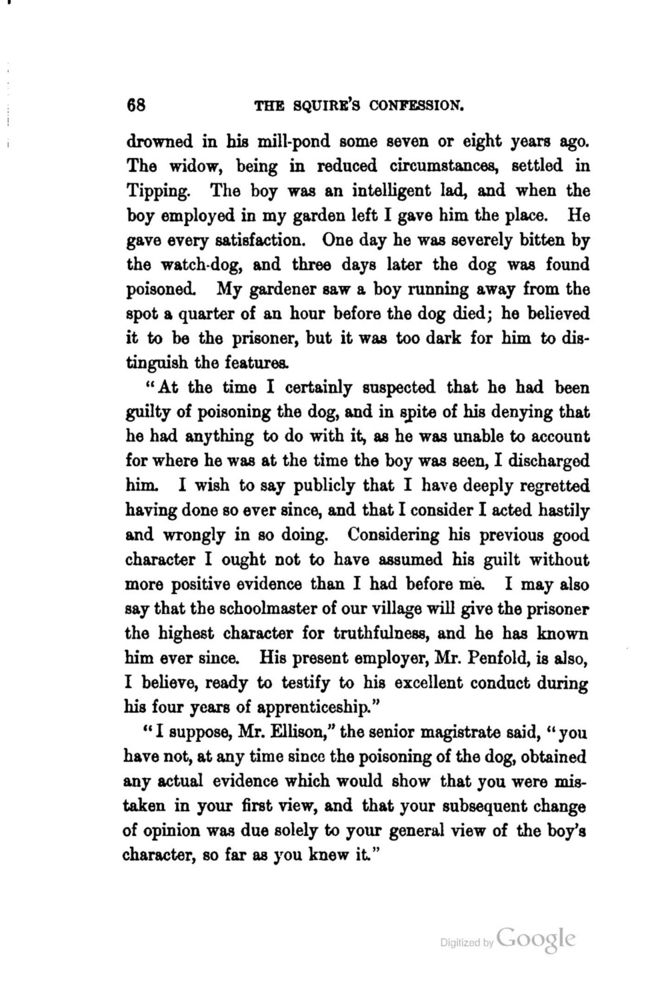 68 THE SQUIRE'S CONFESSION.

drowned in his mill-pond some seven or eight years ago. The widow, being in reduced circumstances, settled in Tipping. The boy was an intelligent lad, and when the boy employed in my garden left I gave him the place. He gave every satisfaction. One day he was severely bitten by the watch-dog, and three days later the dog was found poisoned. My gardener saw a boy running away from the spot a quarter of an hour before the dog died; he believed it to be the prisoner, but it was too dark for him to distinguish the features.

"At the time I certainly suspected that he had been guilty of poisoning the dog, and in spite of his denying that he had anything to do with it, as he was unable to account for where he was at the time the boy was seen, I discharged him. I wish to say publicly that I have deeply regretted having done so ever since, and that I consider I acted hastily and wrongly in so doing. Considering his previous good character I ought not to have assumed his guilt without more positive evidence than I had before me. I may also say that the schoolmaster of our village will give the prisoner the highest character for truthfulness, and he has known him ever since. His present employer, Mr. Penfold, is also, I believe, ready to testify to his excellent conduct during his four years of apprenticeship."

"I suppose, Mr. Ellison," the senior magistrate said, "you have not, at any time since the poisoning of the dog, obtained any actual evidence which would show that you were mistaken in your first view, and that your subsequent change of opinion was due solely to your general view of the boy's character, so far as you knew it."

Digitized by Google